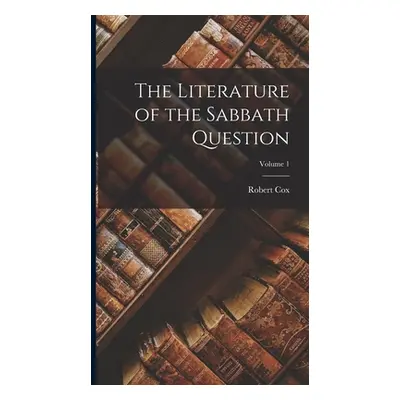 The Literature of the Sabbath Question

Volume 1

Robert Cox